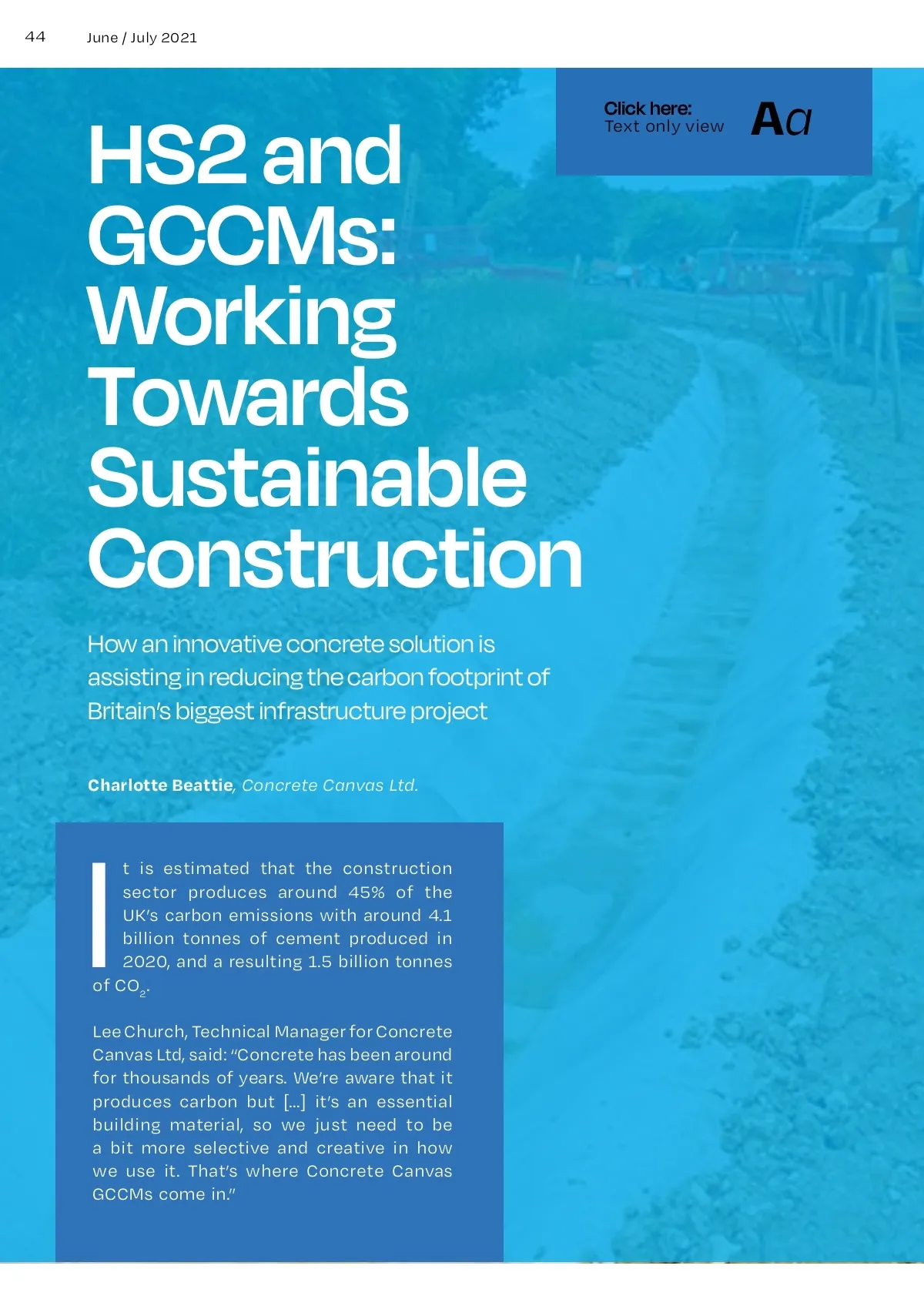 44 June / July 2021

Click here:
Text only view

Aa

HS2 and GCCMs: Working Towards Sustainable Construction

How an innovative concrete solution is assisting in reducing the carbon footprint of Britain's biggest infrastructure project

Charlotte Beattie, Concrete Canvas Ltd.

It is estimated that the construction sector produces around 45% of the UK's carbon emissions with around 4.1 billion tonnes of cement produced in 2020, and a resulting 1.5 billion tonnes of $CO_2$.

Lee Church, Technical Manager for Concrete Canvas Ltd, said: "Concrete has been around for thousands of years. We're aware that it produces carbon but [...] it's an essential building material, so we just need to be a bit more selective and creative in how we use it. That's where Concrete Canvas GCCMs come in."